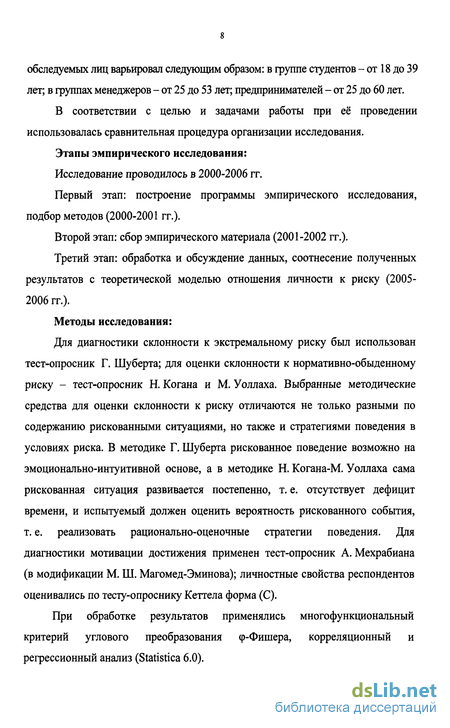 8

обследуемых лиц варьировал следующим образом: в группе студентов – от 18 до 39 лет; в группах менеджеров – от 25 до 53 лет; предпринимателей – от 25 до 60 лет.

В соответствии с целью и задачами работы при её проведении использовалась сравнительная процедура организации исследования.

Этапы эмпирического исследования:

Исследование проводилось в 2000-2006 гг.

Первый этап: построение программы эмпирического исследования, подбор методов (2000-2001 гг.).

Второй этап: сбор эмпирического материала (2001-2002 гг.).

Третий этап: обработка и обсуждение данных, соотнесение полученных результатов с теоретической моделью отношения личности к риску (2005-2006 гг.).

Методы исследования:

Для диагностики склонности к экстремальному риску был использован тест-опросник Г. Шуберта; для оценки склонности к нормативно-обыденному риску – тест-опросник Н. Когана и М. Уоллаха. Выбранные методические средства для оценки склонности к риску отличаются не только разными по содержанию рискованными ситуациями, но также и стратегиями поведения в условиях риска. В методике Г. Шуберта рискованное поведение возможно на эмоционально-интуитивной основе, а в методике Н. Когана-М. Уоллаха сама рискованная ситуация развивается постепенно, т. е. отсутствует дефицит времени, и испытуемый должен оценить вероятность рискованного события, т. е. реализовать рационально-оценочные стратегии поведения. Для диагностики мотивации достижения применен тест-опросник А. Мехрабиана (в модификации М. Ш. Магомед-Эминова); личностные свойства респондентов оценивались по тесту-опроснику Кеттела форма (С).

При обработке результатов применялись многофункциональный критерий углового преобразования φ-Фишера, корреляционный и регрессионный анализ (Statistica 6.0).

dsLib.net
библиотека диссертаций